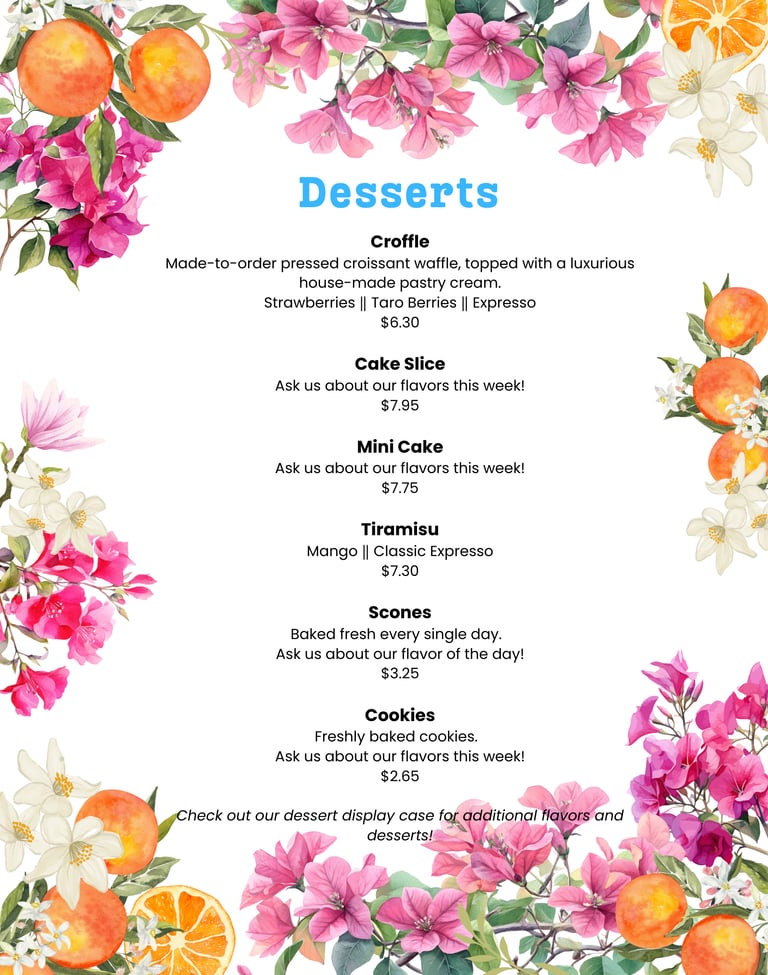 Desserts

Croffle
Made-to-order pressed croissant waffle, topped with a luxurious house-made pastry cream.
Strawberries || Taro Berries || Expresso
$6.30

Cake Slice
Ask us about our flavors this week!
$7.95

Mini Cake
Ask us about our flavors this week!
$7.75

Tiramisu
Mango || Classic Expresso
$7.30

Scones
Baked fresh every single day.
Ask us about our flavor of the day!
$3.25

Cookies
Freshly baked cookies.
Ask us about our flavors this week!
$2.65

Check out our dessert display case for additional flavors and desserts!